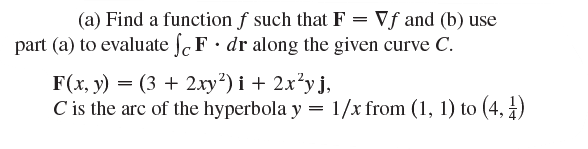 (a) Find a function $f$ such that $\mathbf{F} = \nabla f$ and (b) use part (a) to evaluate $\int_C \mathbf{F} \cdot d\mathbf{r}$ along the given curve $C$.

$\mathbf{F}(x, y) = (3 + 2xy^2)\,\mathbf{i} + 2x^2y\,\mathbf{j}$,
$C$ is the arc of the hyperbola $y = 1/x$ from $(1, 1)$ to $\left(4, \frac{1}{4}\right)$